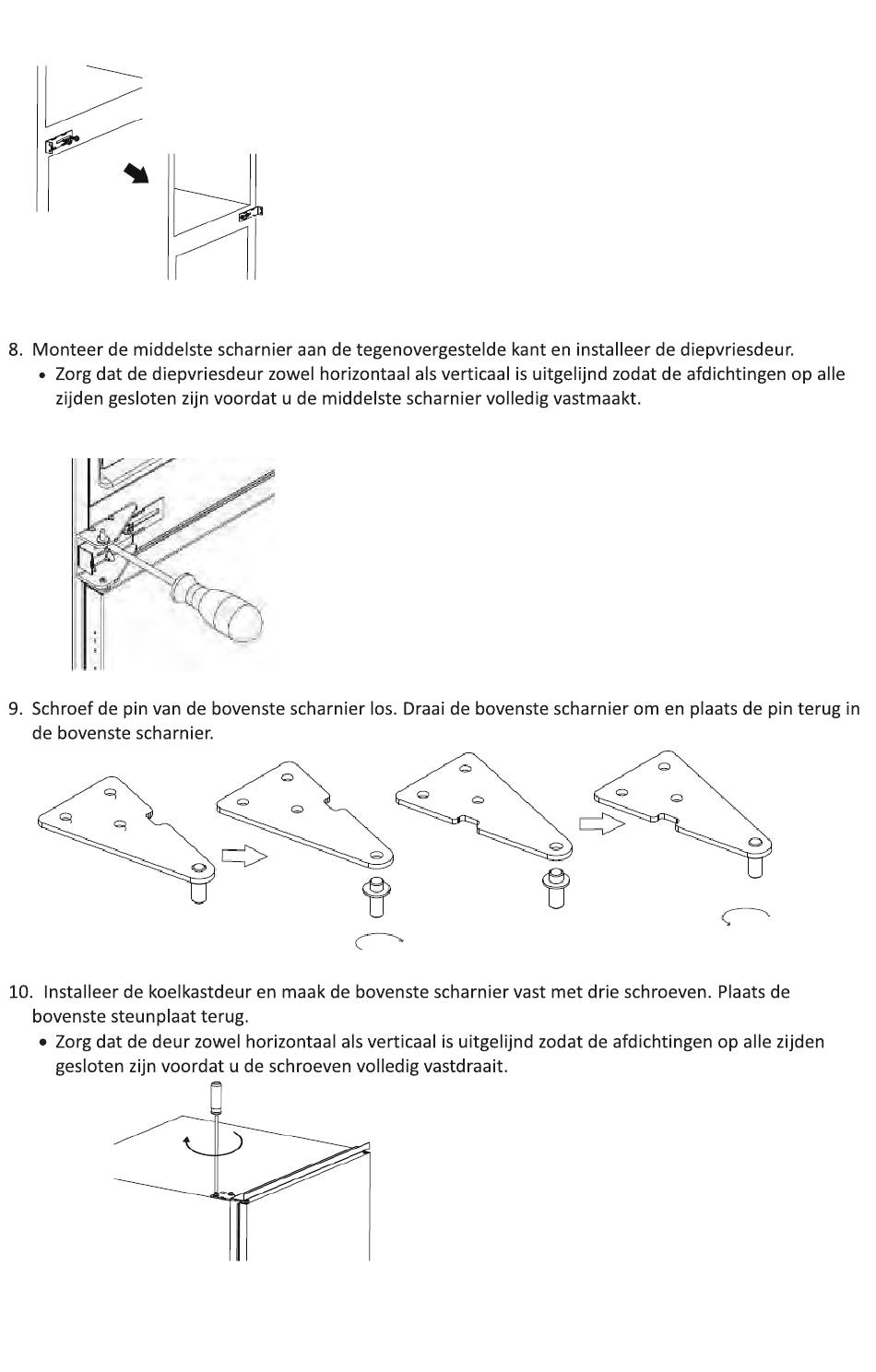 8. Monteer de middelste scharnier aan de tegenovergestelde kant en installeer de diepvriesdeur.

• Zorg dat de diepvriesdeur zowel horizontaal als verticaal is uitgelijnd zodat de afdichtingen op alle zijden gesloten zijn voordat u de middelste scharnier volledig vastmaakt.

9. Schroef de pin van de bovenste scharnier los. Draai de bovenste scharnier om en plaats de pin terug in de bovenste scharnier.

10. Installeer de koelkastdeur en maak de bovenste scharnier vast met drie schroeven. Plaats de bovenste steunplaat terug.

• Zorg dat de deur zowel horizontaal als verticaal is uitgelijnd zodat de afdichtingen op alle zijden gesloten zijn voordat u de schroeven volledig vastdraait.